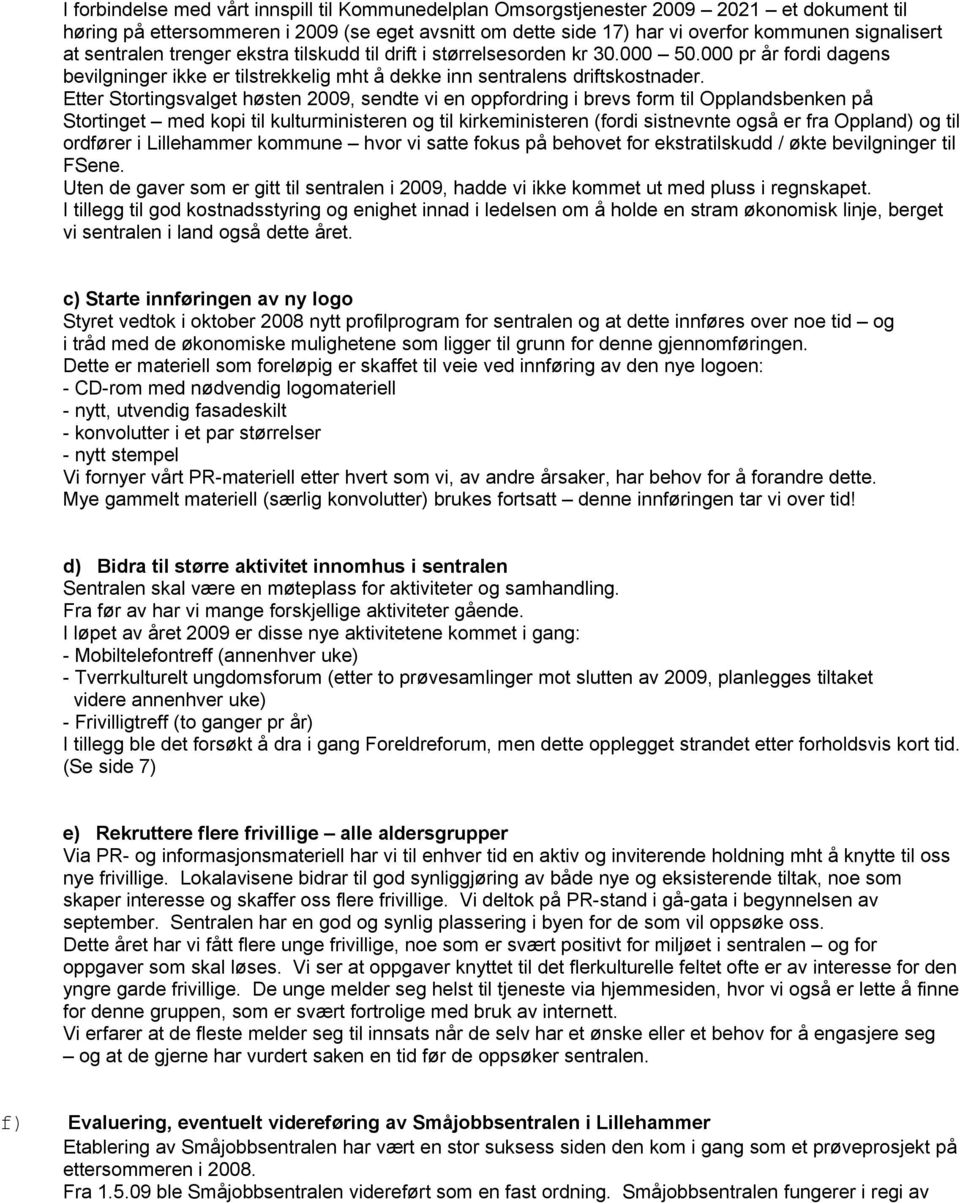 I forbindelse med vårt innspill til Kommunedelplan Omsorgstjenester 2009 – 2021 – et dokument til høring på ettersommeren i 2009 (se eget avsnitt om dette side 17) har vi overfor kommunen signalisert at sentralen trenger ekstra tilskudd til drift i størrelsesorden kr 30.000 – 50.000 pr år fordi dagens bevilgninger ikke er tilstrekkelig mht å dekke inn sentralens driftskostnader.
Etter Stortingsvalget høsten 2009, sendte vi en oppfordring i brevs form til Opplandsbenken på Stortinget – med kopi til kulturministeren og til kirkeministeren (fordi sistnevnte også er fra Oppland) og til ordfører i Lillehammer kommune – hvor vi satte fokus på behovet for ekstratilskudd / økte bevilgninger til FSene.
Uten de gaver som er gitt til sentralen i 2009, hadde vi ikke kommet ut med pluss i regnskapet.
I tillegg til god kostnadsstyring og enighet innad i ledelsen om å holde en stram økonomisk linje, berget vi sentralen i land også dette året.

c) Starte innføringen av ny logo
Styret vedtok i oktober 2008 nytt profilprogram for sentralen og at dette innføres over noe tid – og i tråd med de økonomiske mulighetene som ligger til grunn for denne gjennomføringen.
Dette er materiell som foreløpig er skaffet til veie ved innføring av den nye logoen:
- CD-rom med nødvendig logomateriell
- nytt, utvendig fasadeskilt
- konvolutter i et par størrelser
- nytt stempel
Vi fornyer vårt PR-materiell etter hvert som vi, av andre årsaker, har behov for å forandre dette.
Mye gammelt materiell (særlig konvolutter) brukes fortsatt – denne innføringen tar vi over tid!

d) Bidra til større aktivitet innomhus i sentralen
Sentralen skal være en møteplass for aktiviteter og samhandling.
Fra før av har vi mange forskjellige aktiviteter gående.
I løpet av året 2009 er disse nye aktivitetene kommet i gang:
- Mobiltelefontreff (annenhver uke)
- Tverrkulturelt ungdomsforum (etter to prøvesamlinger mot slutten av 2009, planlegges tiltaket videre annenhver uke)
- Frivilligtreff (to ganger pr år)
I tillegg ble det forsøkt å dra i gang Foreldreforum, men dette opplegget strandet etter forholdsvis kort tid. (Se side 7)

e) Rekruttere flere frivillige – alle aldersgrupper
Via PR- og informasjonsmateriell har vi til enhver tid en aktiv og inviterende holdning mht å knytte til oss nye frivillige. Lokalavisene bidrar til god synliggjøring av både nye og eksisterende tiltak, noe som skaper interesse og skaffer oss flere frivillige. Vi deltok på PR-stand i gå-gata i begynnelsen av september. Sentralen har en god og synlig plassering i byen for de som vil oppsøke oss.
Dette året har vi fått flere unge frivillige, noe som er svært positivt for miljøet i sentralen – og for oppgaver som skal løses. Vi ser at oppgaver knyttet til det flerkulturelle feltet ofte er av interesse for den yngre garde frivillige. De unge melder seg helst til tjeneste via hjemmesiden, hvor vi også er lette å finne for denne gruppen, som er svært fortrolige med bruk av internett.
Vi erfarer at de fleste melder seg til innsats når de selv har et ønske eller et behov for å engasjere seg – og at de gjerne har vurdert saken en tid før de oppsøker sentralen.

f) Evaluering, eventuelt videreføring av Småjobbsentralen i Lillehammer
Etablering av Småjobbsentralen har vært en stor suksess siden den kom i gang som et prøveprosjekt på ettersommeren i 2008.
Fra 1.5.09 ble Småjobbsentralen videreført som en fast ordning. Småjobbsentralen fungerer i regi av